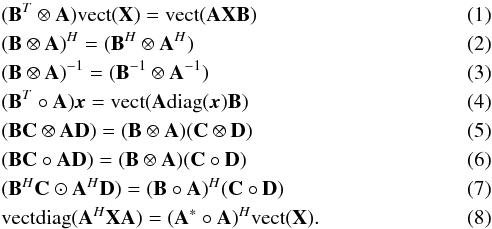 $(\mathbf{B}^T \otimes \mathbf{A})\text{vect}(\mathbf{X}) = \text{vect}(\mathbf{AXB})$ (1)

$(\mathbf{B} \otimes \mathbf{A})^H = (\mathbf{B}^H \otimes \mathbf{A}^H)$ (2)

$(\mathbf{B} \otimes \mathbf{A})^{-1} = (\mathbf{B}^{-1} \otimes \mathbf{A}^{-1})$ (3)

$(\mathbf{B}^T \circ \mathbf{A})\boldsymbol{x} = \text{vect}(\mathbf{A}\text{diag}(\boldsymbol{x})\mathbf{B})$ (4)

$(\mathbf{BC} \otimes \mathbf{AD}) = (\mathbf{B} \otimes \mathbf{A})(\mathbf{C} \otimes \mathbf{D})$ (5)

$(\mathbf{BC} \circ \mathbf{AD}) = (\mathbf{B} \otimes \mathbf{A})(\mathbf{C} \circ \mathbf{D})$ (6)

$(\mathbf{B}^H\mathbf{C} \odot \mathbf{A}^H\mathbf{D}) = (\mathbf{B} \circ \mathbf{A})^H(\mathbf{C} \circ \mathbf{D})$ (7)

$\text{vectdiag}(\mathbf{A}^H\mathbf{XA}) = (\mathbf{A}^* \circ \mathbf{A})^H\text{vect}(\mathbf{X}).$ (8)